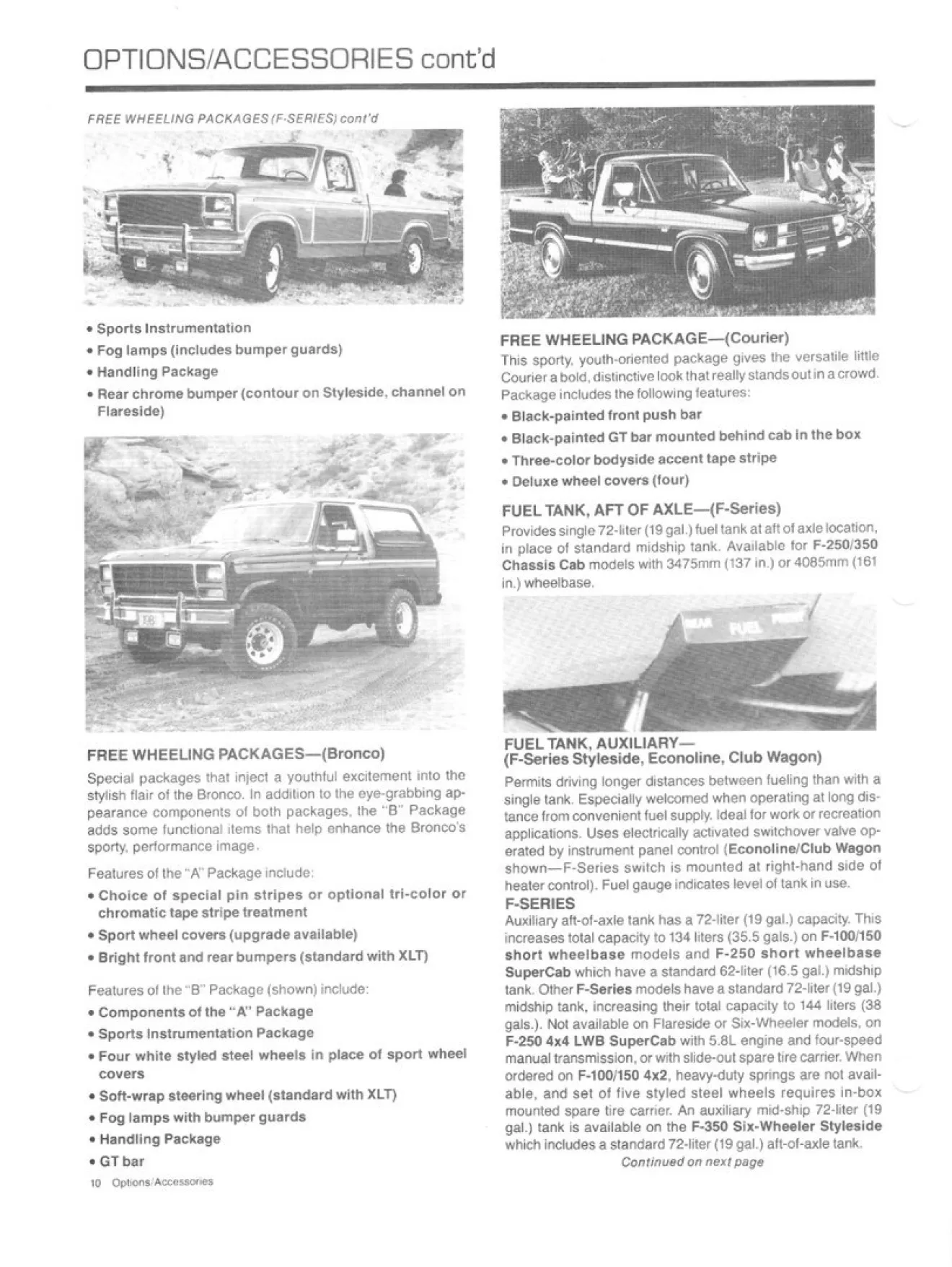 OPTIONS/ACCESSORIES cont'd

FREE WHEELING PACKAGES (F-SERIES) cont'd

• Sports Instrumentation
• Fog lamps (includes bumper guards)
• Handling Package
• Rear chrome bumper (contour on Styleside, channel on Flareside)

FREE WHEELING PACKAGES—(Bronco)

Special packages that inject a youthful excitement into the stylish flair of the Bronco. In addition to the eye-grabbing appearance components of both packages, the "B" Package adds some functional items that help enhance the Bronco's sporty, performance image.

Features of the "A" Package include:
• Choice of special pin stripes or optional tri-color or chromatic tape stripe treatment
• Sport wheel covers (upgrade available)
• Bright front and rear bumpers (standard with XLT)

Features of the "B" Package (shown) include:
• Components of the "A" Package
• Sports Instrumentation Package
• Four white styled steel wheels in place of sport wheel covers
• Soft-wrap steering wheel (standard with XLT)
• Fog lamps with bumper guards
• Handling Package
• GT bar

10 Options/Accessories

FREE WHEELING PACKAGE—(Courier)

This sporty, youth-oriented package gives the versatile little Courier a bold, distinctive look that really stands out in a crowd. Package includes the following features:
• Black-painted front push bar
• Black-painted GT bar mounted behind cab in the box
• Three-color bodyside accent tape stripe
• Deluxe wheel covers (four)

FUEL TANK, AFT OF AXLE—(F-Series)

Provides single 72-liter (19 gal.) fuel tank at aft of axle location, in place of standard midship tank. Available for F-250/350 Chassis Cab models with 3475mm (137 in.) or 4085mm (161 in.) wheelbase.

REAR FUEL FRONT

FUEL TANK, AUXILIARY—
(F-Series Styleside, Econoline, Club Wagon)

Permits driving longer distances between fueling than with a single tank. Especially welcomed when operating at long distance from convenient fuel supply. Ideal for work or recreation applications. Uses electrically activated switchover valve operated by instrument panel control (Econoline/Club Wagon shown—F-Series switch is mounted at right-hand side of heater control). Fuel gauge indicates level of tank in use.

F-SERIES
Auxiliary aft-of-axle tank has a 72-liter (19 gal.) capacity. This increases total capacity to 134 liters (35.5 gals.) on F-100/150 short wheelbase models and F-250 short wheelbase SuperCab which have a standard 62-liter (16.5 gal.) midship tank. Other F-Series models have a standard 72-liter (19 gal.) midship tank, increasing their total capacity to 144 liters (38 gals.). Not available on Flareside or Six-Wheeler models, on F-250 4x4 LWB SuperCab with 5.8L engine and four-speed manual transmission, or with slide-out spare tire carrier. When ordered on F-100/150 4x2, heavy-duty springs are not available, and set of five styled steel wheels requires in-box mounted spare tire carrier. An auxiliary mid-ship 72-liter (19 gal.) tank is available on the F-350 Six-Wheeler Styleside which includes a standard 72-liter (19 gal.) aft-of-axle tank.

Continued on next page